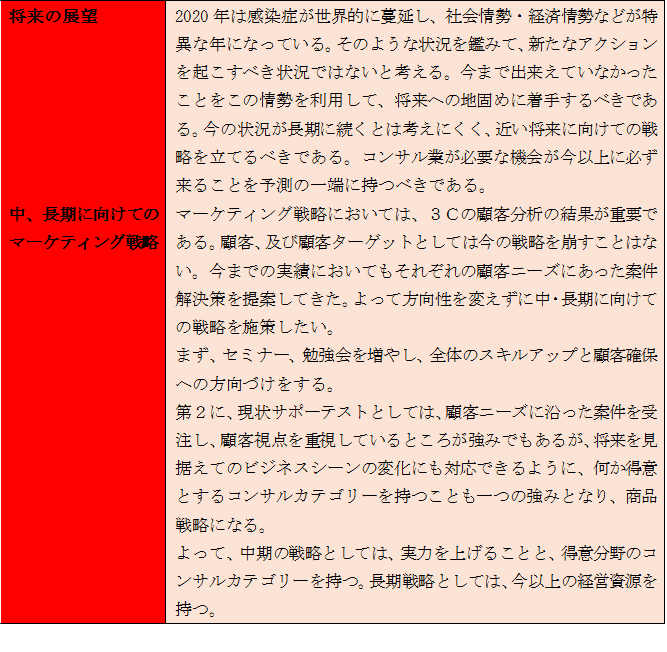 | 将来の展望 | 2020年は感染症が世界的に蔓延し、社会情勢・経済情勢などが特異な年になっている。そのような状況を鑑みて、新たなアクションを起こすべき状況ではないと考える。今まで出来えていなかったことをこの情勢を利用して、将来への地固めに着手するべきである。今の状況が長期に続くとは考えにくく、近い将来に向けての戦略を立てるべきである。コンサル業が必要な機会が今以上に必ず来ることを予測の一端に持つべきである。 |
|---|---|
| 中、長期に向けてのマーケティング戦略 | マーケティング戦略においては、3Cの顧客分析の結果が重要である。顧客、及び顧客ターゲットとしては今の戦略を崩すことはない。今までの実績においてもそれぞれの顧客ニーズにあった案件解決策を提案してきた。よって方向性を変えずに中・長期に向けての戦略を施策したい。 まず、セミナー、勉強会を増やし、全体のスキルアップと顧客確保への方向づけをする。 第2に、現状サポーテストとしては、顧客ニーズに沿った案件を受注し、顧客視点を重視しているところが強みでもあるが、将来を見据えてのビジネスシーンの変化にも対応できるように、何か得意とするコンサルカテゴリーを持つことも一つの強みとなり、商品戦略になる。 よって、中期の戦略としては、実力を上げることと、得意分野のコンサルカテゴリーを持つ。長期戦略としては、今以上の経営資源を持つ。 |